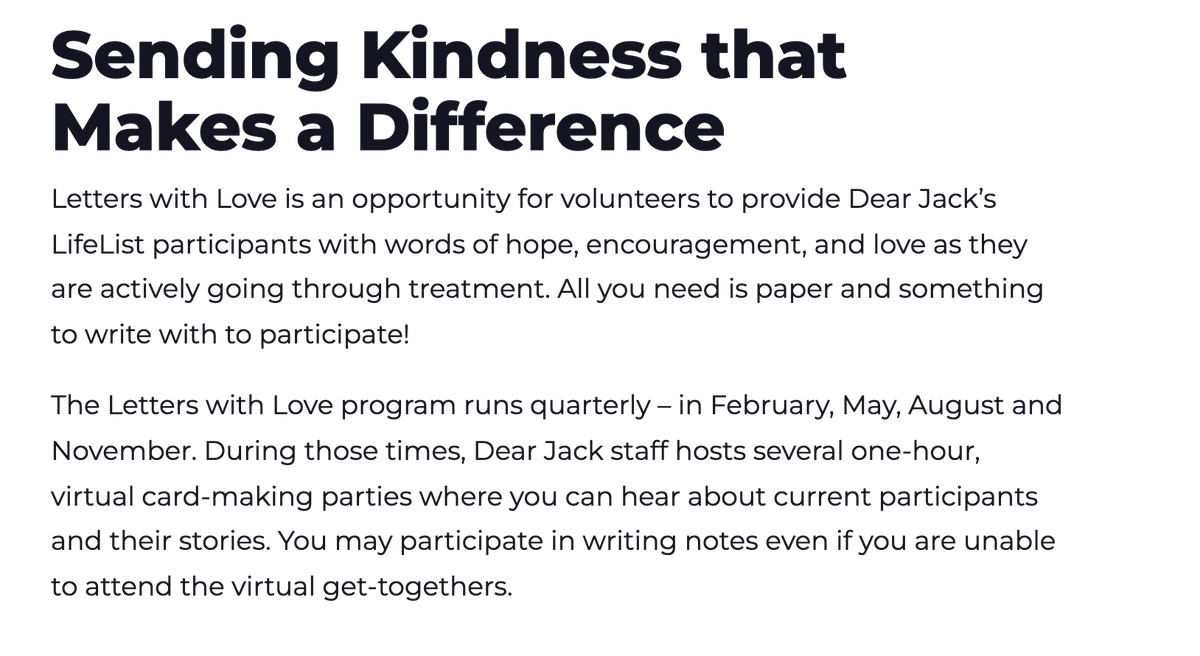 Sending Kindness that Makes a Difference

Letters with Love is an opportunity for volunteers to provide Dear Jack's LifeList participants with words of hope, encouragement, and love as they are actively going through treatment. All you need is paper and something to write with to participate!

The Letters with Love program runs quarterly – in February, May, August and November. During those times, Dear Jack staff hosts several one-hour, virtual card-making parties where you can hear about current participants and their stories. You may participate in writing notes even if you are unable to attend the virtual get-togethers.